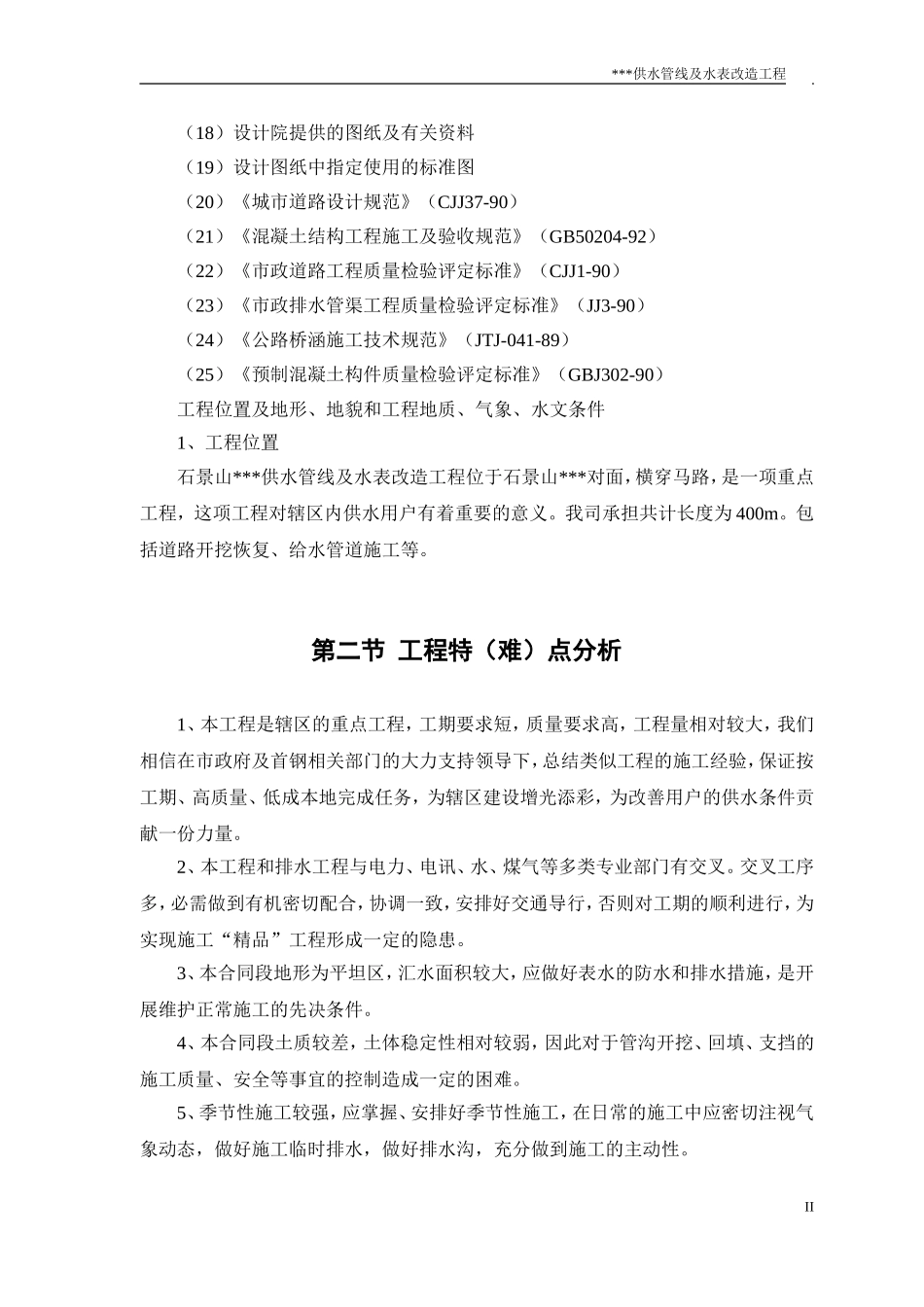 ***供水管线及水表改造工程 .

（18）设计院提供的图纸及有关资料
（19）设计图纸中指定使用的标准图
（20）《城市道路设计规范》（CJJ37-90）
（21）《混凝土结构工程施工及验收规范》（GB50204-92）
（22）《市政道路工程质量检验评定标准》（CJJ1-90）
（23）《市政排水管渠工程质量检验评定标准》（JJ3-90）
（24）《公路桥涵施工技术规范》（JTJ-041-89）
（25）《预制混凝土构件质量检验评定标准》（GBJ302-90）
工程位置及地形、地貌和工程地质、气象、水文条件
1、工程位置
石景山***供水管线及水表改造工程位于石景山***对面，横穿马路，是一项重点工程，这项工程对辖区内供水用户有着重要的意义。我司承担共计长度为400m。包括道路开挖恢复、给水管道施工等。

第二节 工程特（难）点分析

1、本工程是辖区的重点工程，工期要求短，质量要求高，工程量相对较大，我们相信在市政府及首钢相关部门的大力支持领导下，总结类似工程的施工经验，保证按工期、高质量、低成本地完成任务，为辖区建设增光添彩，为改善用户的供水条件贡献一份力量。
2、本工程和排水工程与电力、电讯、水、煤气等多类专业部门有交叉。交叉工序多，必需做到有机密切配合，协调一致，安排好交通导行，否则对工期的顺利进行，为实现施工“精品”工程形成一定的隐患。
3、本合同段地形为平坦区，汇水面积较大，应做好表水的防水和排水措施，是开展维护正常施工的先决条件。
4、本合同段土质较差，土体稳定性相对较弱，因此对于管沟开挖、回填、支挡的施工质量、安全等事宜的控制造成一定的困难。
5、季节性施工较强，应掌握、安排好季节性施工，在日常的施工中应密切注视气象动态，做好施工临时排水，做好排水沟，充分做到施工的主动性。

II